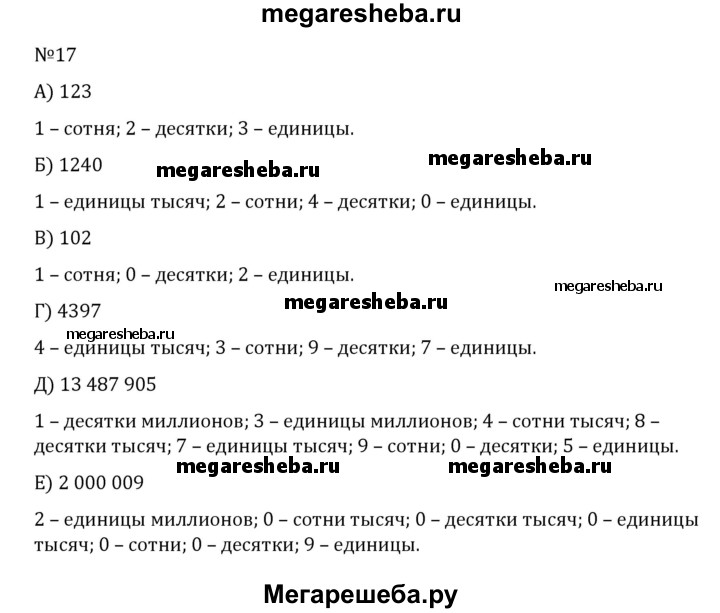 megaresheba.ru

№17

А) 123

1 – сотня; 2 – десятки; 3 – единицы.

Б) 1240 megaresheba.ru megaresheba.ru

1 – единицы тысяч; 2 – сотни; 4 – десятки; 0 – единицы.

В) 102

1 – сотня; 0 – десятки; 2 – единицы.

megaresheba.ru

Г) 4397 megaresheba.ru

megaresheba.ru

4 – единицы тысяч; 3 – сотни; 9 – десятки; 7 – единицы.

Д) 13 487 905

1 – десятки миллионов; 3 – единицы миллионов; 4 – сотни тысяч; 8 – десятки тысяч; 7 – единицы тысяч; 9 – сотни; 0 – десятки; 5 – единицы.

megaresheba.ru megaresheba.ru

Е) 2 000 009

2 – единицы миллионов; 0 – сотни тысяч; 0 – десятки тысяч; 0 – единицы тысяч; 0 – сотни; 0 – десятки; 9 – единицы.

Мегарешеба.ру